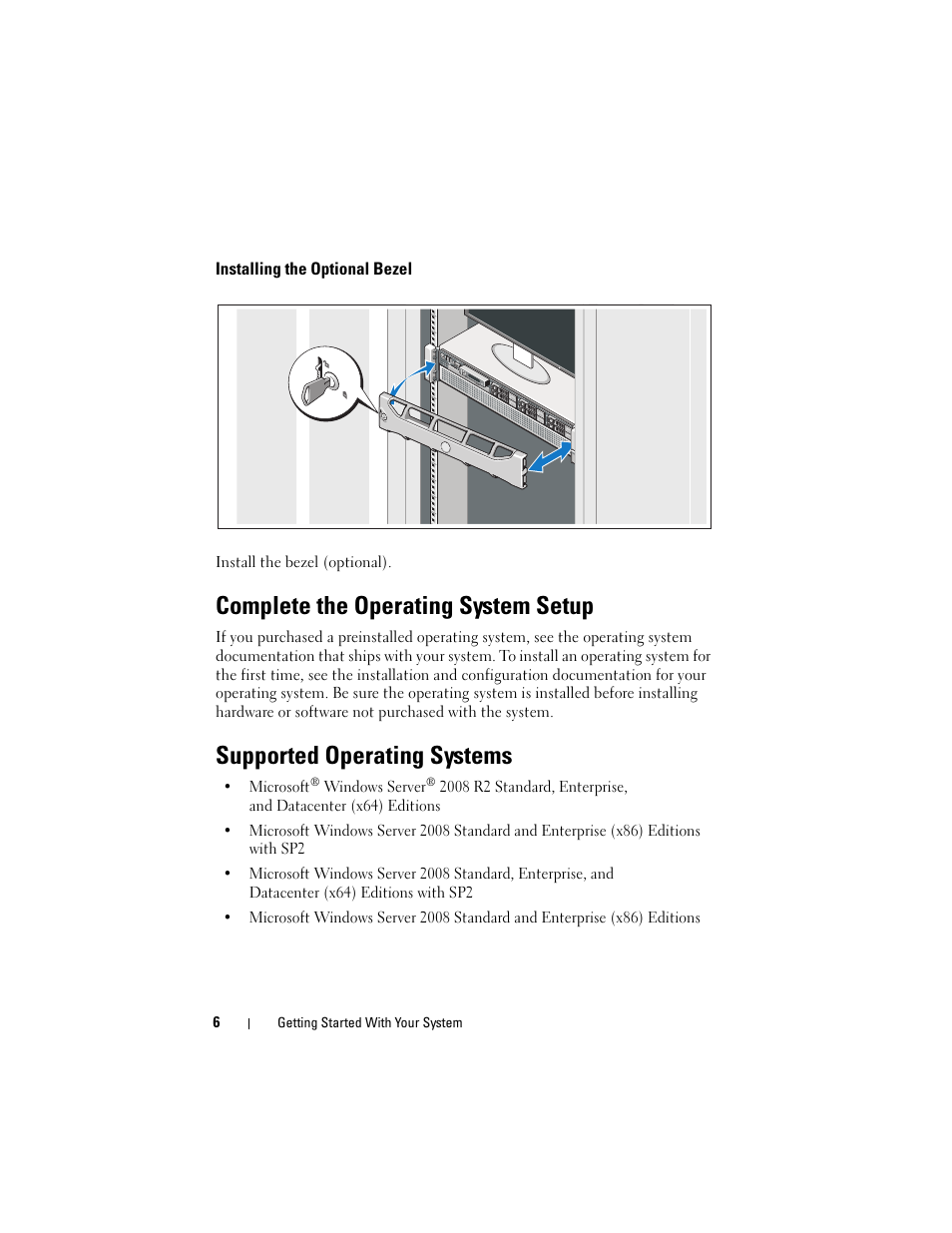 Installing the Optional Bezel

Install the bezel (optional).

Complete the Operating System Setup

If you purchased a preinstalled operating system, see the operating system documentation that ships with your system. To install an operating system for the first time, see the installation and configuration documentation for your operating system. Be sure the operating system is installed before installing hardware or software not purchased with the system.

Supported Operating Systems

• Microsoft® Windows Server® 2008 R2 Standard, Enterprise, and Datacenter (x64) Editions

• Microsoft Windows Server 2008 Standard and Enterprise (x86) Editions with SP2

• Microsoft Windows Server 2008 Standard, Enterprise, and Datacenter (x64) Editions with SP2

• Microsoft Windows Server 2008 Standard and Enterprise (x86) Editions

6 | Getting Started With Your System